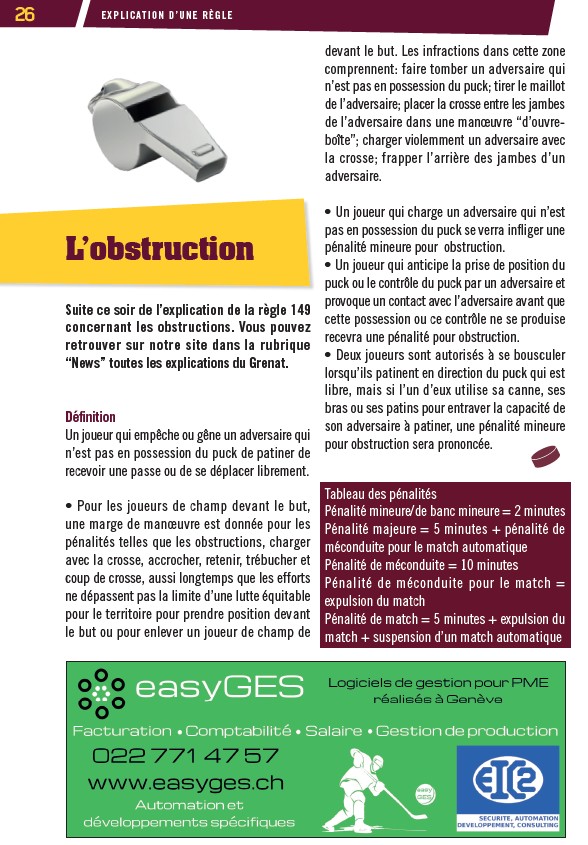 26 EXPLICATION D'UNE RÈGLE

L'obstruction

Suite ce soir de l'explication de la règle 149 concernant les obstructions. Vous pouvez retrouver sur notre site dans la rubrique "News" toutes les explications du Grenat.

Définition
Un joueur qui empêche ou gêne un adversaire qui n'est pas en possession du puck de patiner de recevoir une passe ou de se déplacer librement.

• Pour les joueurs de champ devant le but, une marge de manœuvre est donnée pour les pénalités telles que les obstructions, charger avec la crosse, accrocher, retenir, trébucher et coup de crosse, aussi longtemps que les efforts ne dépassent pas la limite d'une lutte équitable pour le territoire pour prendre position devant le but ou pour enlever un joueur de champ de devant le but. Les infractions dans cette zone comprennent: faire tomber un adversaire qui n'est pas en possession du puck; tirer le maillot de l'adversaire; placer la crosse entre les jambes de l'adversaire dans une manœuvre "d'ouvre-boîte"; charger violemment un adversaire avec la crosse; frapper l'arrière des jambes d'un adversaire.

• Un joueur qui charge un adversaire qui n'est pas en possession du puck se verra infliger une pénalité mineure pour obstruction.
• Un joueur qui anticipe la prise de position du puck ou le contrôle du puck par un adversaire et provoque un contact avec l'adversaire avant que cette possession ou ce contrôle ne se produise recevra une pénalité pour obstruction.
• Deux joueurs sont autorisés à se bousculer lorsqu'ils patinent en direction du puck qui est libre, mais si l'un d'eux utilise sa canne, ses bras ou ses patins pour entraver la capacité de son adversaire à patiner, une pénalité mineure pour obstruction sera prononcée.

Tableau des pénalités
Pénalité mineure/de banc mineure = 2 minutes
Pénalité majeure = 5 minutes + pénalité de méconduite pour le match automatique
Pénalité de méconduite = 10 minutes
Pénalité de méconduite pour le match = expulsion du match
Pénalité de match = 5 minutes + expulsion du match + suspension d'un match automatique

easyGES
Logiciels de gestion pour PME réalisés à Genève
Facturation • Comptabilité • Salaire • Gestion de production
022 771 47 57
www.easyges.ch
Automation et développements spécifiques
easy GES
EIC2
SECURITE, AUTOMATION DEVELOPPEMENT, CONSULTING